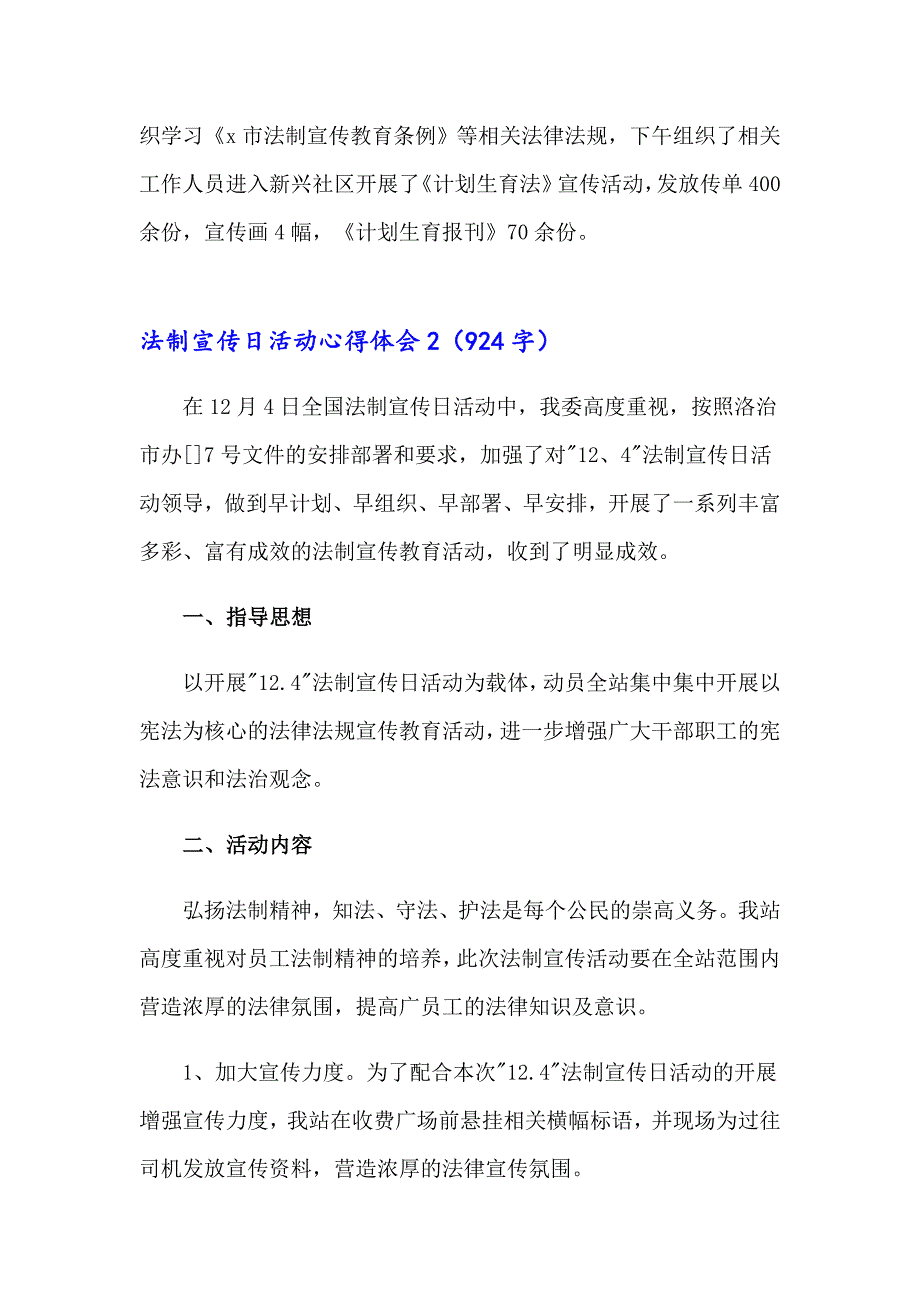 织学习《x 市法制宣传教育条例》等相关法律法规，下午组织了相关工作人员进入新兴社区开展了《计划生育法》宣传活动，发放传单 400 余份，宣传画 4 幅，《计划生育报刊》70 余份。

法制宣传日活动心得体会 2（924 字）

在 12 月 4 日全国法制宣传日活动中，我委高度重视，按照洛治市办[]7 号文件的安排部署和要求，加强了对"12、4"法制宣传日活动领导，做到早计划、早组织、早部署、早安排，开展了一系列丰富多彩、富有成效的法制宣传教育活动，收到了明显成效。

一、指导思想

以开展"12.4"法制宣传日活动为载体，动员全站集中集中开展以宪法为核心的法律法规宣传教育活动，进一步增强广大干部职工的宪法意识和法治观念。

二、活动内容

弘扬法制精神，知法、守法、护法是每个公民的崇高义务。我站高度重视对员工法制精神的培养，此次法制宣传活动要在全站范围内营造浓厚的法律氛围，提高广员工的法律知识及意识。

1、加大宣传力度。为了配合本次"12.4"法制宣传日活动的开展增强宣传力度，我站在收费广场前悬挂相关横幅标语，并现场为过往司机发放宣传资料，营造浓厚的法律宣传氛围。